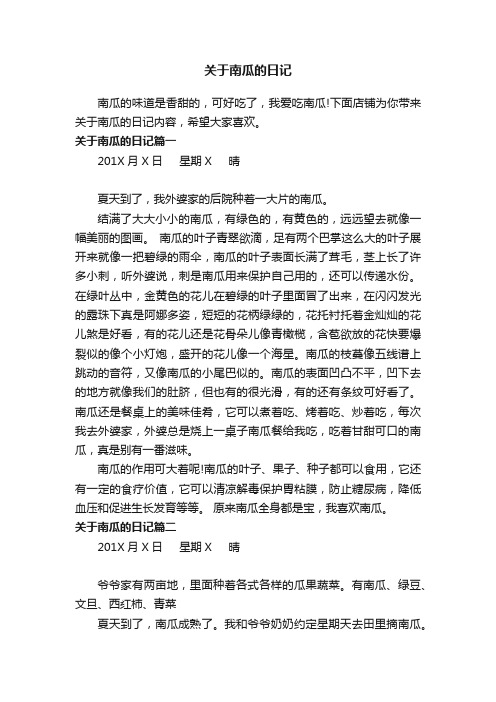 关于南瓜的日记

南瓜的味道是香甜的，可好吃了，我爱吃南瓜!下面店铺为你带来关于南瓜的日记内容，希望大家喜欢。

关于南瓜的日记篇一

201X 月 X 日　星期 X　晴

夏天到了，我外婆家的后院种着一大片的南瓜。

结满了大大小小的南瓜，有绿色的，有黄色的，远远望去就像一幅美丽的图画。 南瓜的叶子青翠欲滴，足有两个巴掌这么大的叶子展开来就像一把碧绿的雨伞，南瓜的叶子表面长满了茸毛，茎上长了许多小刺，听外婆说，刺是南瓜用来保护自己用的，还可以传递水份。在绿叶丛中，金黄色的花儿在碧绿的叶子里面冒了出来，在闪闪发光的露珠下真是阿娜多姿，短短的花柄绿绿的，花托衬托着金灿灿的花儿煞是好看，有的花儿还是花骨朵儿像青橄榄，含苞欲放的花快要爆裂似的像个小灯炮，盛开的花儿像一个海星。南瓜的枝蔓像五线谱上跳动的音符，又像南瓜的小尾巴似的。南瓜的表面凹凸不平，凹下去的地方就像我们的肚脐，但也有的很光滑，有的还有条纹可好看了。南瓜还是餐桌上的美味佳肴，它可以煮着吃、烤着吃、炒着吃，每次我去外婆家，外婆总是烧上一桌子南瓜餐给我吃，吃着甘甜可口的南瓜，真是别有一番滋味。

南瓜的作用可大着呢!南瓜的叶子、果子、种子都可以食用，它还有一定的食疗价值，它可以清凉解毒保护胃粘膜，防止糖尿病，降低血压和促进生长发育等等。 原来南瓜全身都是宝，我喜欢南瓜。

关于南瓜的日记篇二

201X 月 X 日　星期 X　晴

爷爷家有两亩地，里面种着各式各样的瓜果蔬菜。有南瓜、绿豆、文旦、西红柿、青菜

夏天到了，南瓜成熟了。我和爷爷奶奶约定星期天去田里摘南瓜。